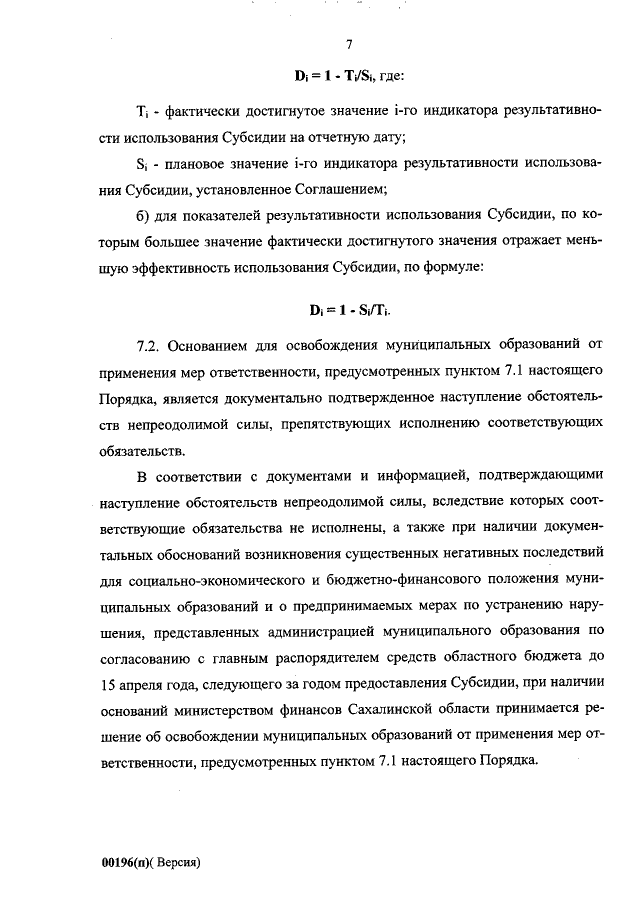 7

$D_i = 1 - T_i/S_i$, где:

$T_i$ - фактически достигнутое значение i-го индикатора результативности использования Субсидии на отчетную дату;

$S_i$ - плановое значение i-го индикатора результативности использования Субсидии, установленное Соглашением;

б) для показателей результативности использования Субсидии, по которым большее значение фактически достигнутого значения отражает меньшую эффективность использования Субсидии, по формуле:

$D_i = 1 - S_i/T_i$.

7.2. Основанием для освобождения муниципальных образований от применения мер ответственности, предусмотренных пунктом 7.1 настоящего Порядка, является документально подтвержденное наступление обстоятельств непреодолимой силы, препятствующих исполнению соответствующих обязательств.

В соответствии с документами и информацией, подтверждающими наступление обстоятельств непреодолимой силы, вследствие которых соответствующие обязательства не исполнены, а также при наличии документальных обоснований возникновения существенных негативных последствий для социально-экономического и бюджетно-финансового положения муниципальных образований и о предпринимаемых мерах по устранению нарушения, представленных администрацией муниципального образования по согласованию с главным распорядителем средств областного бюджета до 15 апреля года, следующего за годом предоставления Субсидии, при наличии оснований министерством финансов Сахалинской области принимается решение об освобождении муниципальных образований от применения мер ответственности, предусмотренных пунктом 7.1 настоящего Порядка.

00196(п)( Версия)